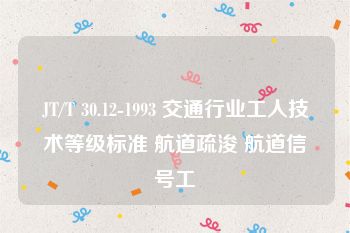 JT/T 30.12-1993 交通行业工人技术等级标准 航道疏浚 航道信号工